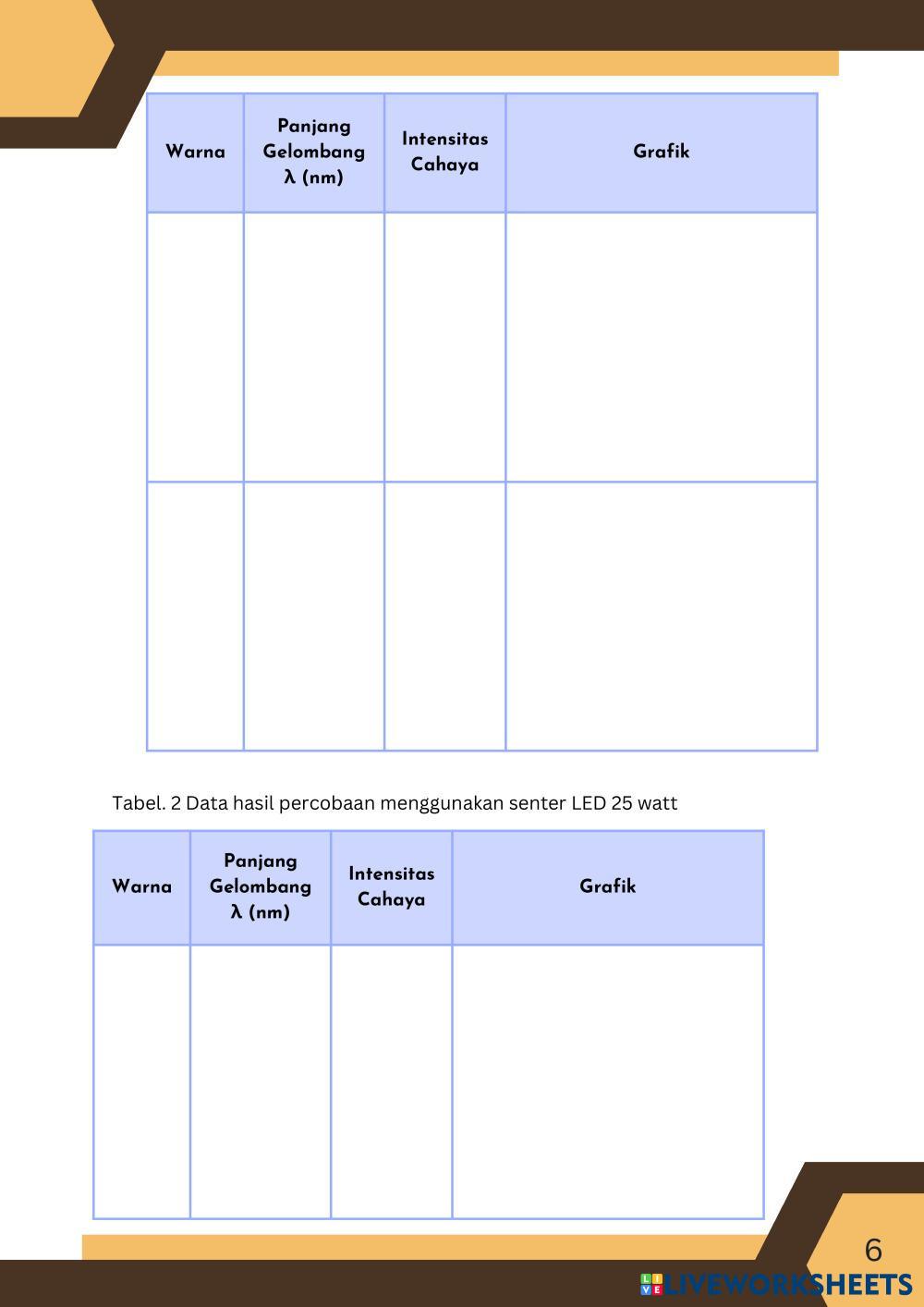 | Warna | Panjang Gelombang λ (nm) | Intensitas Cahaya | Grafik |
|---|---|---|---|
| | | | |
| | | | |

Tabel. 2 Data hasil percobaan menggunakan senter LED 25 watt

| Warna | Panjang Gelombang λ (nm) | Intensitas Cahaya | Grafik |
|---|---|---|---|
| | | | |

6

LIVEWORKSHEETS